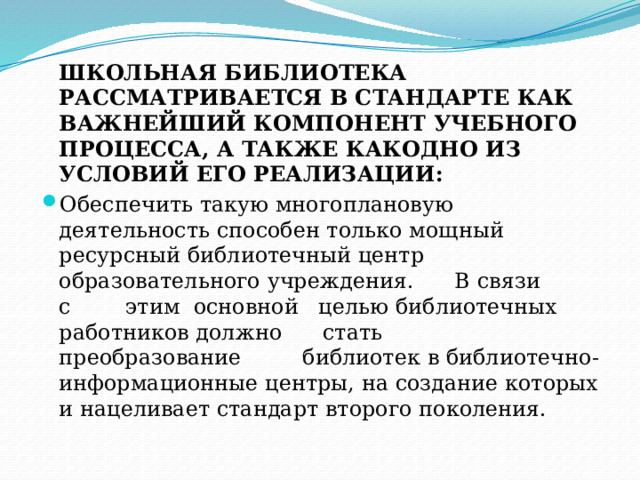 ШКОЛЬНАЯ БИБЛИОТЕКА РАССМАТРИВАЕТСЯ В СТАНДАРТЕ КАК ВАЖНЕЙШИЙ КОМПОНЕНТ УЧЕБНОГО ПРОЦЕССА, А ТАКЖЕ КАКОДНО ИЗ УСЛОВИЙ ЕГО РЕАЛИЗАЦИИ:

Обеспечить такую многоплановую деятельность способен только мощный ресурсный библиотечный центр образовательного учреждения. В связи с этим основной целью библиотечных работников должно стать преобразование библиотек в библиотечно-информационные центры, на создание которых и нацеливает стандарт второго поколения.